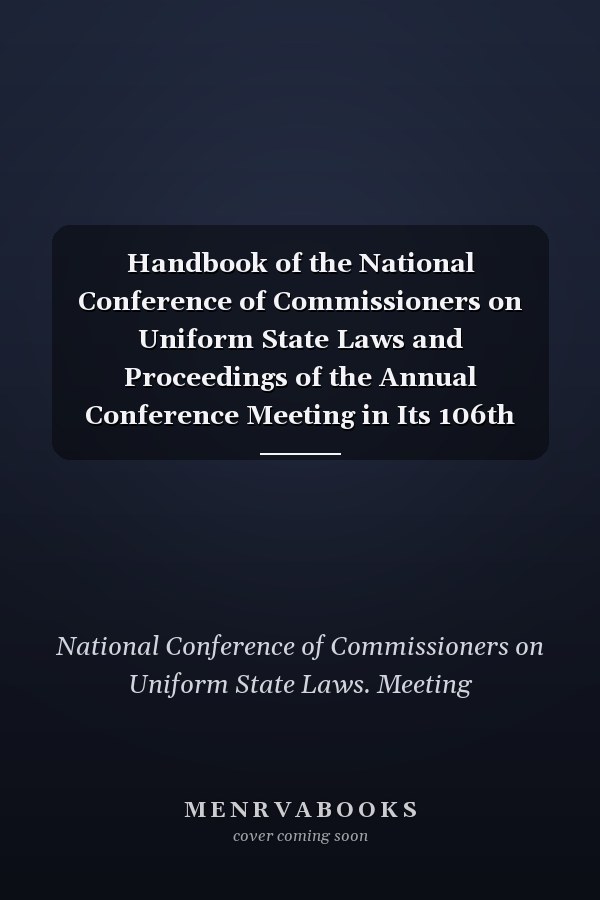 Handbook of the National Conference of Commissioners on Uniform State Laws and Proceedings of the Annual Conference Meeting in Its 106th

National Conference of Commissioners on Uniform State Laws. Meeting

MENRVABOOKS
cover coming soon